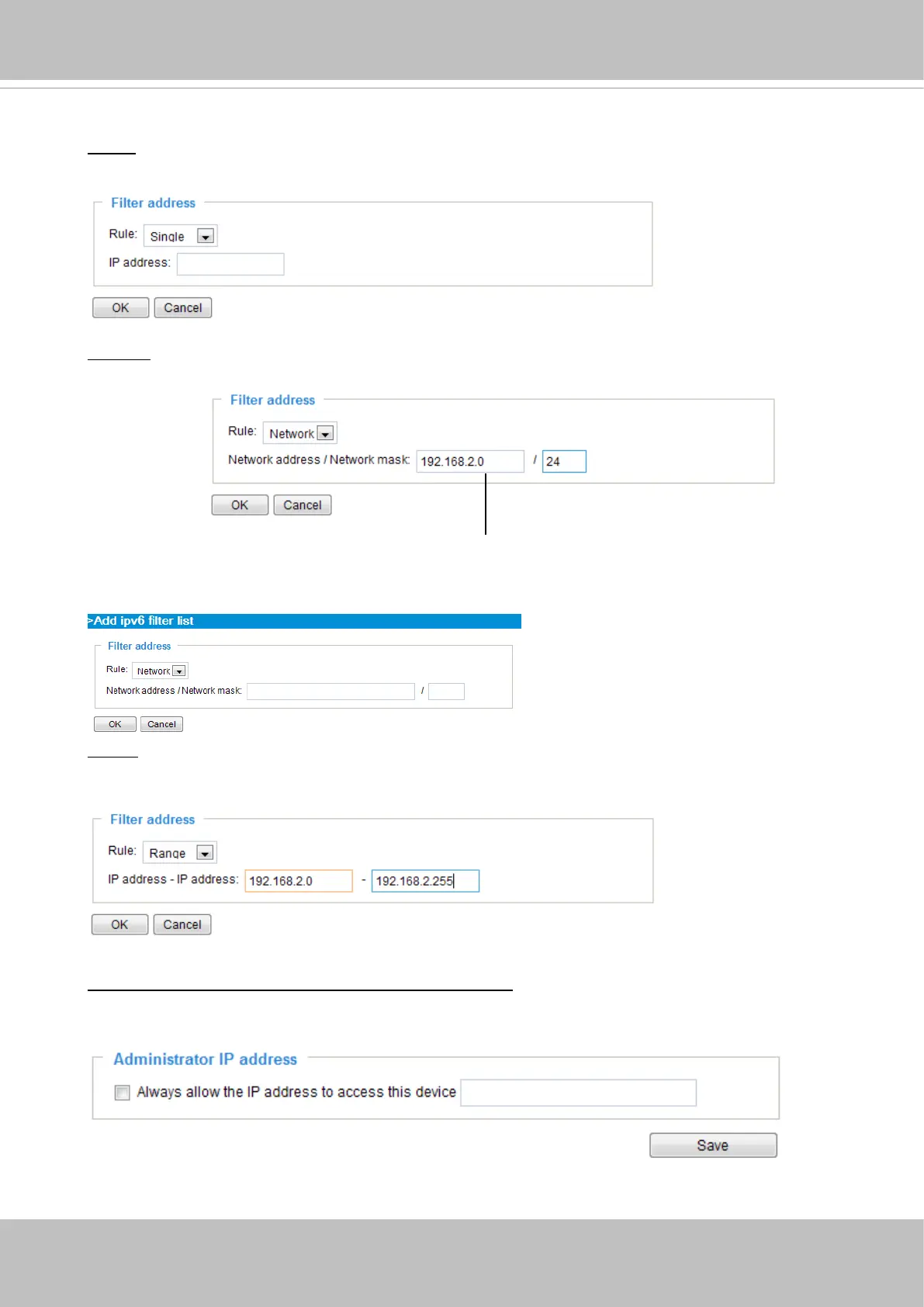 Filter address

Rule: Single

IP address:

OK Cancel

Filter address

Rule: Network

Network address / Network mask: 192.168.2.0 / 24

OK Cancel

>Add ipv6 filter list

Filter address

Rule: Network

Network address / Network mask: /

OK Cancel

Filter address

Rule: Range

IP address - IP address: 192.168.2.0 - 192.168.2.255

OK Cancel

Administrator IP address

Always allow the IP address to access this device

Save